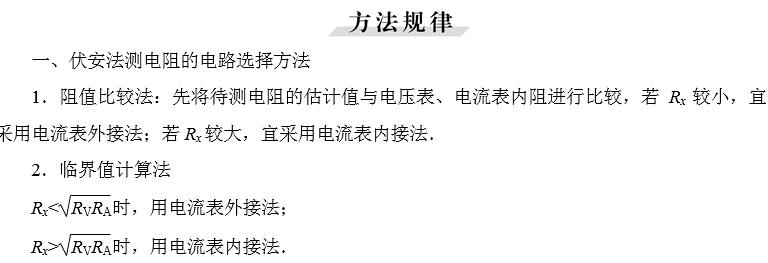 方法规律

一、伏安法测电阻的电路选择方法

1．阻值比较法：先将待测电阻的估计值与电压表、电流表内阻进行比较，若 $R_x$ 较小，宜采用电流表外接法；若 $R_x$ 较大，宜采用电流表内接法.

2．临界值计算法

$R_x<\sqrt{R_V R_A}$时，用电流表外接法；

$R_x>\sqrt{R_V R_A}$时，用电流表内接法.